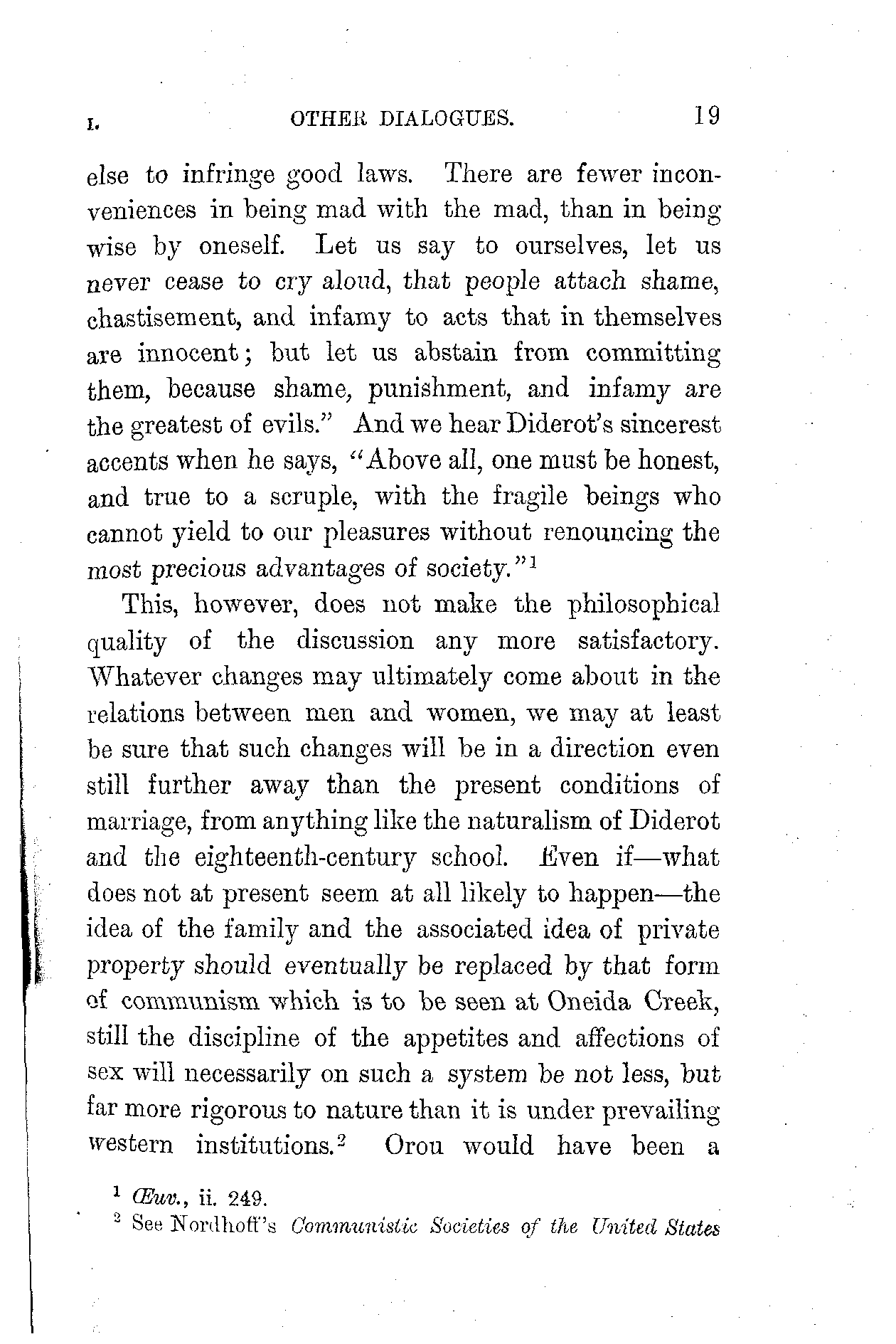 I. OTHER DIALOGUES. 19

else to infringe good laws. There are fewer inconveniences in being mad with the mad, than in being wise by oneself. Let us say to ourselves, let us never cease to cry aloud, that people attach shame, chastisement, and infamy to acts that in themselves are innocent; but let us abstain from committing them, because shame, punishment, and infamy are the greatest of evils." And we hear Diderot's sincerest accents when he says, "Above all, one must be honest, and true to a scruple, with the fragile beings who cannot yield to our pleasures without renouncing the most precious advantages of society."$^1$

This, however, does not make the philosophical quality of the discussion any more satisfactory. Whatever changes may ultimately come about in the relations between men and women, we may at least be sure that such changes will be in a direction even still further away than the present conditions of marriage, from anything like the naturalism of Diderot and the eighteenth-century school. Even if—what does not at present seem at all likely to happen—the idea of the family and the associated idea of private property should eventually be replaced by that form of communism which is to be seen at Oneida Creek, still the discipline of the appetites and affections of sex will necessarily on such a system be not less, but far more rigorous to nature than it is under prevailing western institutions.$^2$ Orou would have been a

$^1$ Œuv., ii. 249.
$^2$ See Nordhoff's Communistic Societies of the United States